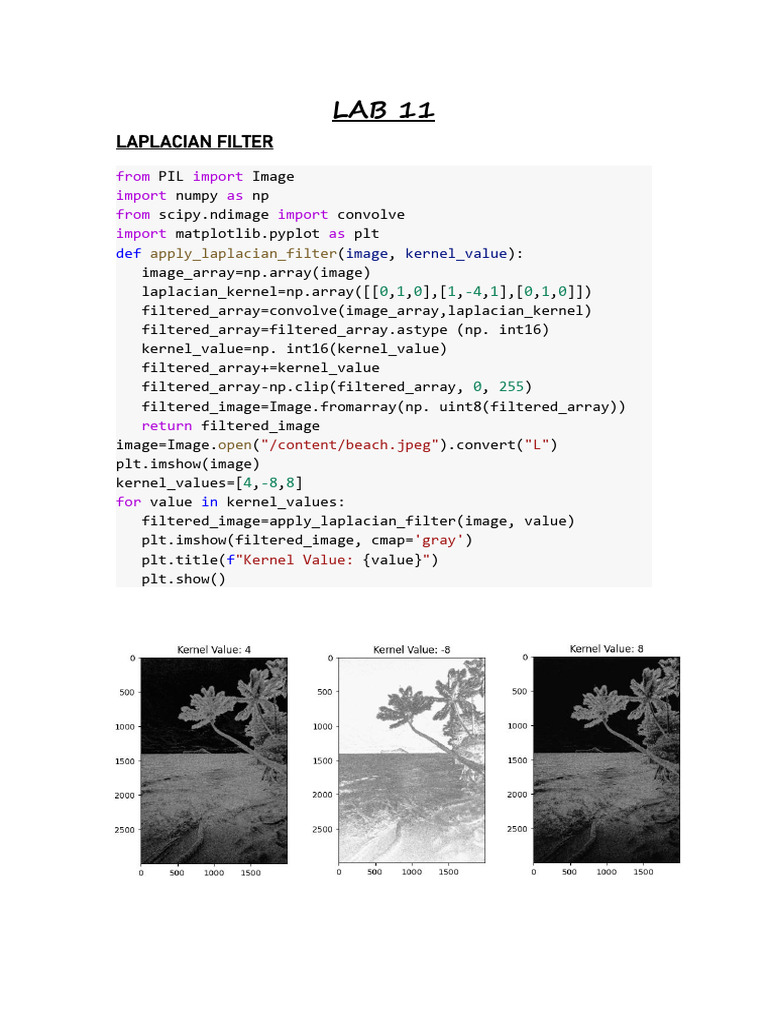 LAB 11

LAPLACIAN FILTER

from PIL import Image
import numpy as np
from scipy.ndimage import convolve
import matplotlib.pyplot as plt
def apply_laplacian_filter(image, kernel_value):
    image_array=np.array(image)
    laplacian_kernel=np.array([[0,1,0],[1,-4,1],[0,1,0]])
    filtered_array=convolve(image_array,laplacian_kernel)
    filtered_array=filtered_array.astype (np. int16)
    kernel_value=np. int16(kernel_value)
    filtered_array+=kernel_value
    filtered_array-np.clip(filtered_array, 0, 255)
    filtered_image=Image.fromarray(np. uint8(filtered_array))
    return filtered_image
image=Image.open("/content/beach.jpeg").convert("L")
plt.imshow(image)
kernel_values=[4,-8,8]
for value in kernel_values:
    filtered_image=apply_laplacian_filter(image, value)
    plt.imshow(filtered_image, cmap='gray')
    plt.title(f"Kernel Value: {value}")
    plt.show()

Kernel Value: 4
0
500
1000
1500
2000
2500
0 500 1000 1500

Kernel Value: -8
0
500
1000
1500
2000
2500
0 500 1000 1500

Kernel Value: 8
0
500
1000
1500
2000
2500
0 500 1000 1500